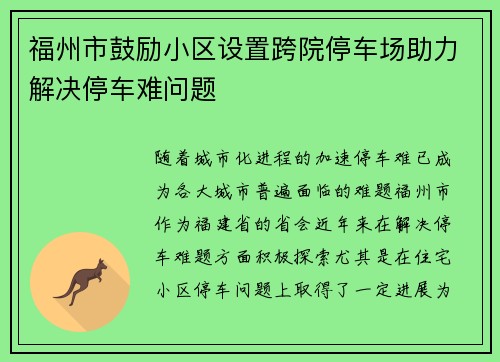 福州市鼓励小区设置跨院停车场助力解决停车难问题

随着城市化进程的加速停车难已成为各大城市普遍面临的难题福州市作为福建省的省会近年来在解决停车难题方面积极探索尤其是在住宅小区停车问题上取得了一定进展为